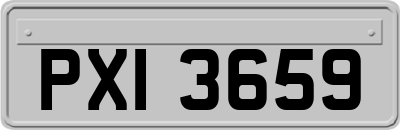 PXI 3659